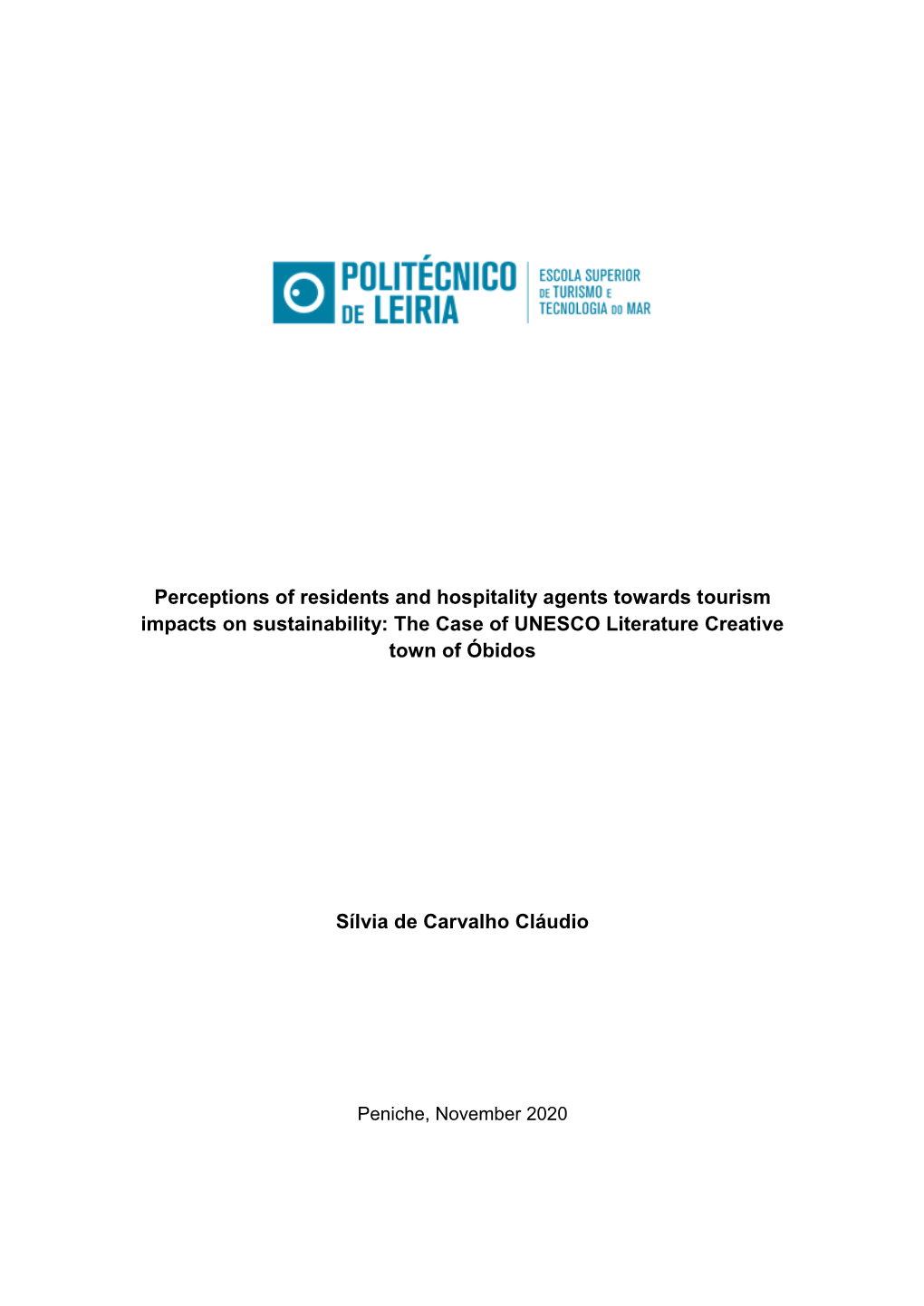 POLITÉCNICO DE LEIRIA

ESCOLA SUPERIOR DE TURISMO E TECNOLOGIA DO MAR

Perceptions of residents and hospitality agents towards tourism impacts on sustainability: The Case of UNESCO Literature Creative town of Óbidos

Sílvia de Carvalho Cláudio

Peniche, November 2020